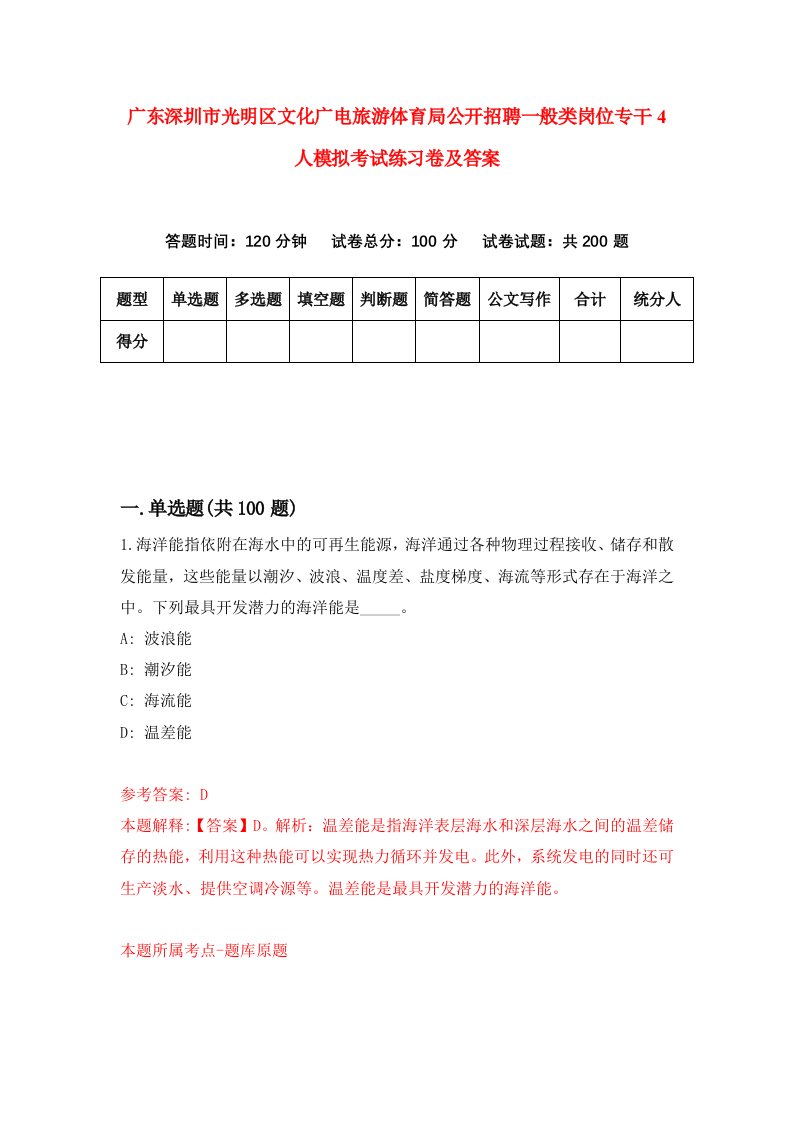 广东深圳市光明区文化广电旅游体育局公开招聘一般类岗位专干4人模拟考试练习卷及答案

答题时间：120分钟　　试卷总分：100分　　试卷试题：共200题

| 题型 | 单选题 | 多选题 | 填空题 | 判断题 | 简答题 | 公文写作 | 合计 | 统分人 |
|---|---|---|---|---|---|---|---|---|
| 得分 | | | | | | | | |

一.单选题(共100题)

1.海洋能指依附在海水中的可再生能源，海洋通过各种物理过程接收、储存和散发能量，这些能量以潮汐、波浪、温度差、盐度梯度、海流等形式存在于海洋之中。下列最具开发潜力的海洋能是_____。

A: 波浪能

B: 潮汐能

C: 海流能

D: 温差能

参考答案: D

本题解释:【答案】D。解析：温差能是指海洋表层海水和深层海水之间的温差储存的热能，利用这种热能可以实现热力循环并发电。此外，系统发电的同时还可生产淡水、提供空调冷源等。温差能是最具开发潜力的海洋能。

本题所属考点-题库原题